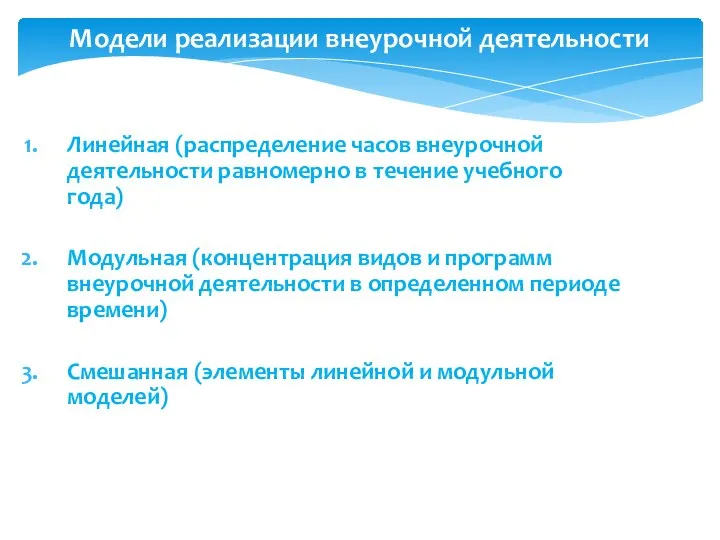 Модели реализации внеурочной деятельности

1. Линейная (распределение часов внеурочной деятельности равномерно в течение учебного года)

2. Модульная (концентрация видов и программ внеурочной деятельности в определенном периоде времени)

3. Смешанная (элементы линейной и модульной моделей)